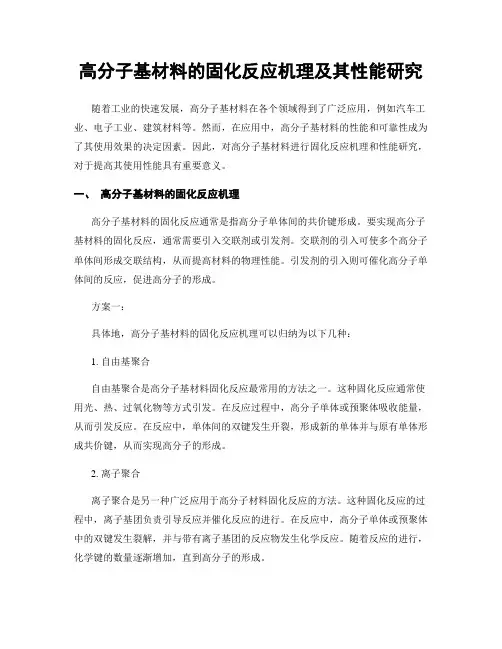 高分子基材料的固化反应机理及其性能研究

随着工业的快速发展，高分子基材料在各个领域得到了广泛应用，例如汽车工业、电子工业、建筑材料等。然而，在应用中，高分子基材料的性能和可靠性成为了其使用效果的决定因素。因此，对高分子基材料进行固化反应机理和性能研究，对于提高其使用性能具有重要意义。

一、 高分子基材料的固化反应机理

高分子基材料的固化反应通常是指高分子单体间的共价键形成。要实现高分子基材料的固化反应，通常需要引入交联剂或引发剂。交联剂的引入可使多个高分子单体间形成交联结构，从而提高材料的物理性能。引发剂的引入则可催化高分子单体间的反应，促进高分子的形成。

方案一：

具体地，高分子基材料的固化反应机理可以归纳为以下几种：

1. 自由基聚合

自由基聚合是高分子基材料固化反应最常用的方法之一。这种固化反应通常使用光、热、过氧化物等方式引发。在反应过程中，高分子单体或预聚体吸收能量，从而引发反应。在反应中，单体间的双键发生开裂，形成新的单体并与原有单体形成共价键，从而实现高分子的形成。

2. 离子聚合

离子聚合是另一种广泛应用于高分子材料固化反应的方法。这种固化反应的过程中，离子基团负责引导反应并催化反应的进行。在反应中，高分子单体或预聚体中的双键发生裂解，并与带有离子基团的反应物发生化学反应。随着反应的进行，化学键的数量逐渐增加，直到高分子的形成。